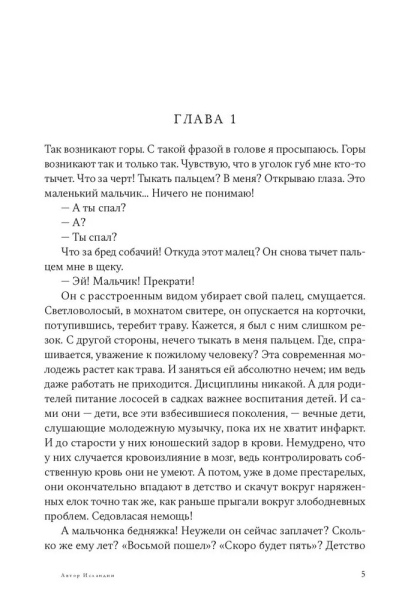 ГЛАВА 1

Так возникают горы. С такой фразой в голове я просыпаюсь. Горы возникают так и только так. Чувствую, что в уголок губ мне кто-то тычет. Что за черт! Тыкать пальцем? В меня? Открываю глаза. Это маленький мальчик... Ничего не понимаю!

— А ты спал?

— А?

— Ты спал?

Что за бред собачий! Откуда этот малец? Он снова тычет пальцем мне в щеку.

— Эй! Мальчик! Прекрати!

Он с расстроенным видом убирает свой палец, смущается. Светловолосый, в мохнатом свитере, он опускается на корточки, потупившись, теребит траву. Кажется, я был с ним слишком резок. С другой стороны, нечего тыкать в меня пальцем. Где, спрашивается, уважение к пожилому человеку? Эта современная молодежь растет как трава. И заняться ей абсолютно нечем; им ведь даже работать не приходится. Дисциплины никакой. А для родителей питание лососей в садках важнее воспитания детей. И сами они — дети, все эти взбесившиеся поколения, — вечные дети, слушающие молодежную музычку, пока их не хватит инфаркт. И до старости у них юношеский задор в крови. Немудрено, что у них случается кровоизлияние в мозг, ведь контролировать собственную кровь они не умеют. А потом, уже в доме престарелых, они окончательно впадают в детство и скачут вокруг наряженных елок точно так же, как раньше прыгали вокруг злободневных проблем. Седовласая немощь!

А мальчонка бедняжка! Неужели он сейчас заплачет? Сколько же ему лет? «Восьмой пошел»? «Скоро будет пять»? Детство

Автор Исландии

5